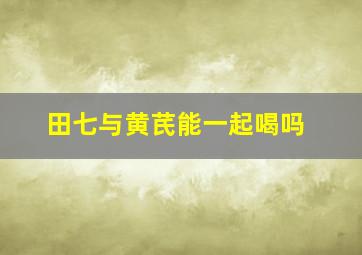 田七与黄芪能一起喝吗